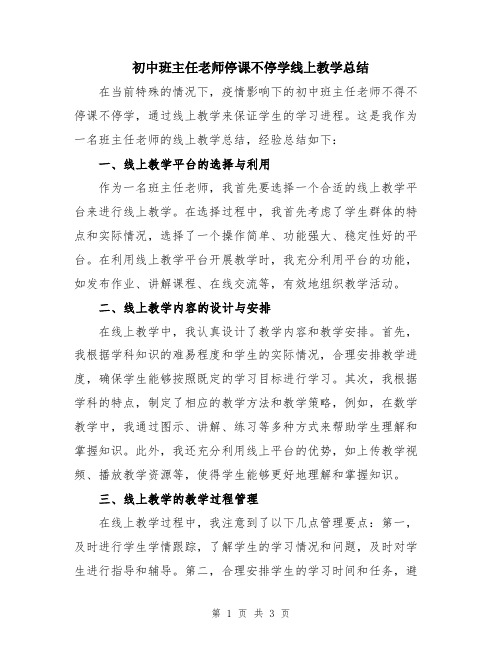 初中班主任老师停课不停学线上教学总结

在当前特殊的情况下，疫情影响下的初中班主任老师不得不停课不停学，通过线上教学来保证学生的学习进程。这是我作为一名班主任老师的线上教学总结，经验总结如下：

一、线上教学平台的选择与利用

作为一名班主任老师，我首先要选择一个合适的线上教学平台来进行线上教学。在选择过程中，我首先考虑了学生群体的特点和实际情况，选择了一个操作简单、功能强大、稳定性好的平台。在利用线上教学平台开展教学时，我充分利用平台的功能，如发布作业、讲解课程、在线交流等，有效地组织教学活动。

二、线上教学内容的设计与安排

在线上教学中，我认真设计了教学内容和教学安排。首先，我根据学科知识的难易程度和学生的实际情况，合理安排教学进度，确保学生能够按照既定的学习目标进行学习。其次，我根据学科的特点，制定了相应的教学方法和教学策略，例如，在数学教学中，我通过图示、讲解、练习等多种方式来帮助学生理解和掌握知识。此外，我还充分利用线上平台的优势，如上传教学视频、播放教学资源等，使得学生能够更好地理解和掌握知识。

三、线上教学的教学过程管理

在线上教学过程中，我注意到了以下几点管理要点：第一，及时进行学生学情跟踪，了解学生的学习情况和问题，及时对学生进行指导和辅导。第二，合理安排学生的学习时间和任务，避

第 1 页 共 3 页